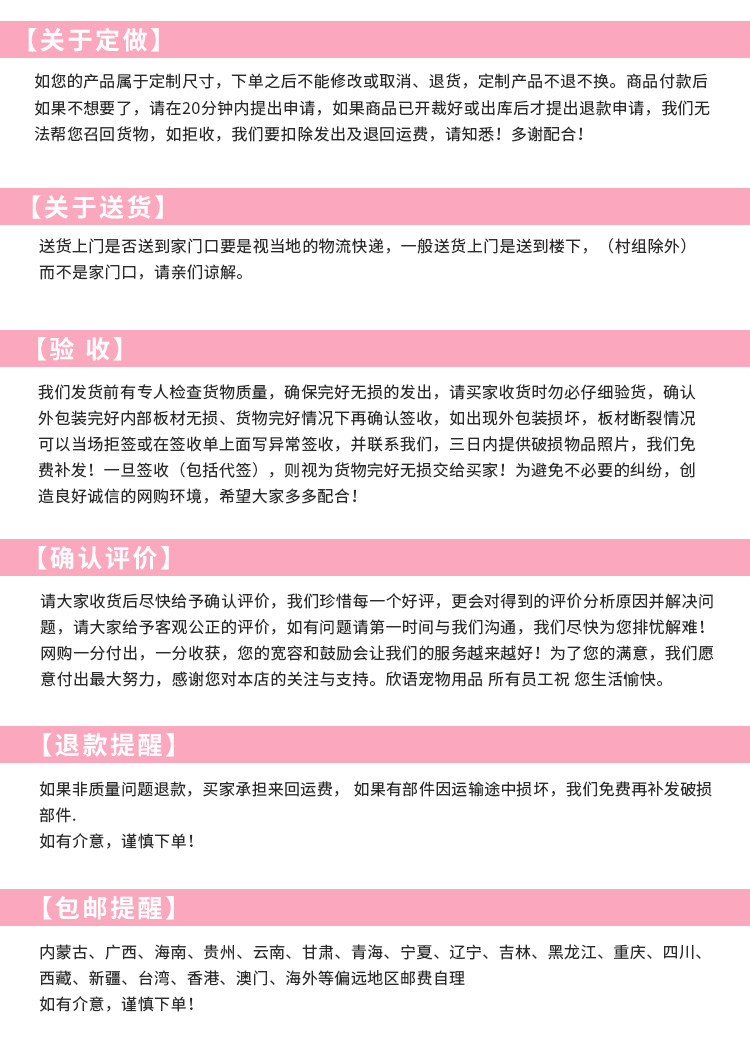 【关于定做】

如您的产品属于定制尺寸，下单之后不能修改或取消、退货，定制产品不退不换。商品付款后如果不想要了，请在20分钟内提出申请，如果商品已开裁好或出库后才提出退款申请，我们无法帮您召回货物，如拒收，我们要扣除发出及退回运费，请知悉！多谢配合！

【关于送货】

送货上门是否送到家门口要是视当地的物流快递，一般送货上门是送到楼下，（村组除外）而不是家门口，请亲们谅解。

【验 收】

我们发货前有专人检查货物质量，确保完好无损的发出，请买家收货时勿必仔细验货，确认外包装完好内部板材无损、货物完好情况下再确认签收，如出现外包装损坏，板材断裂情况可以当场拒签或在签收单上面写异常签收，并联系我们，三日内提供破损物品照片，我们免费补发！一旦签收（包括代签），则视为货物完好无损交给买家！为避免不必要的纠纷，创造良好诚信的网购环境，希望大家多多配合！

【确认评价】

请大家收货后尽快给予确认评价，我们珍惜每一个好评，更会对得到的评价分析原因并解决问题，请大家给予客观公正的评价，如有问题请第一时间与我们沟通，我们尽快为您排忧解难！网购一分付出，一分收获，您的宽容和鼓励会让我们的服务越来越好！为了您的满意，我们愿意付出最大努力，感谢您对本店的关注与支持。欣语宠物用品 所有员工祝 您生活愉快。

【退款提醒】

如果非质量问题退款，买家承担来回运费， 如果有部件因运输途中损坏，我们免费再补发破损部件.
如有介意，谨慎下单！

【包邮提醒】

内蒙古、广西、海南、贵州、云南、甘肃、青海、宁夏、辽宁、吉林、黑龙江、重庆、四川、西藏、新疆、台湾、香港、澳门、海外等偏远地区邮费自理
如有介意，谨慎下单！